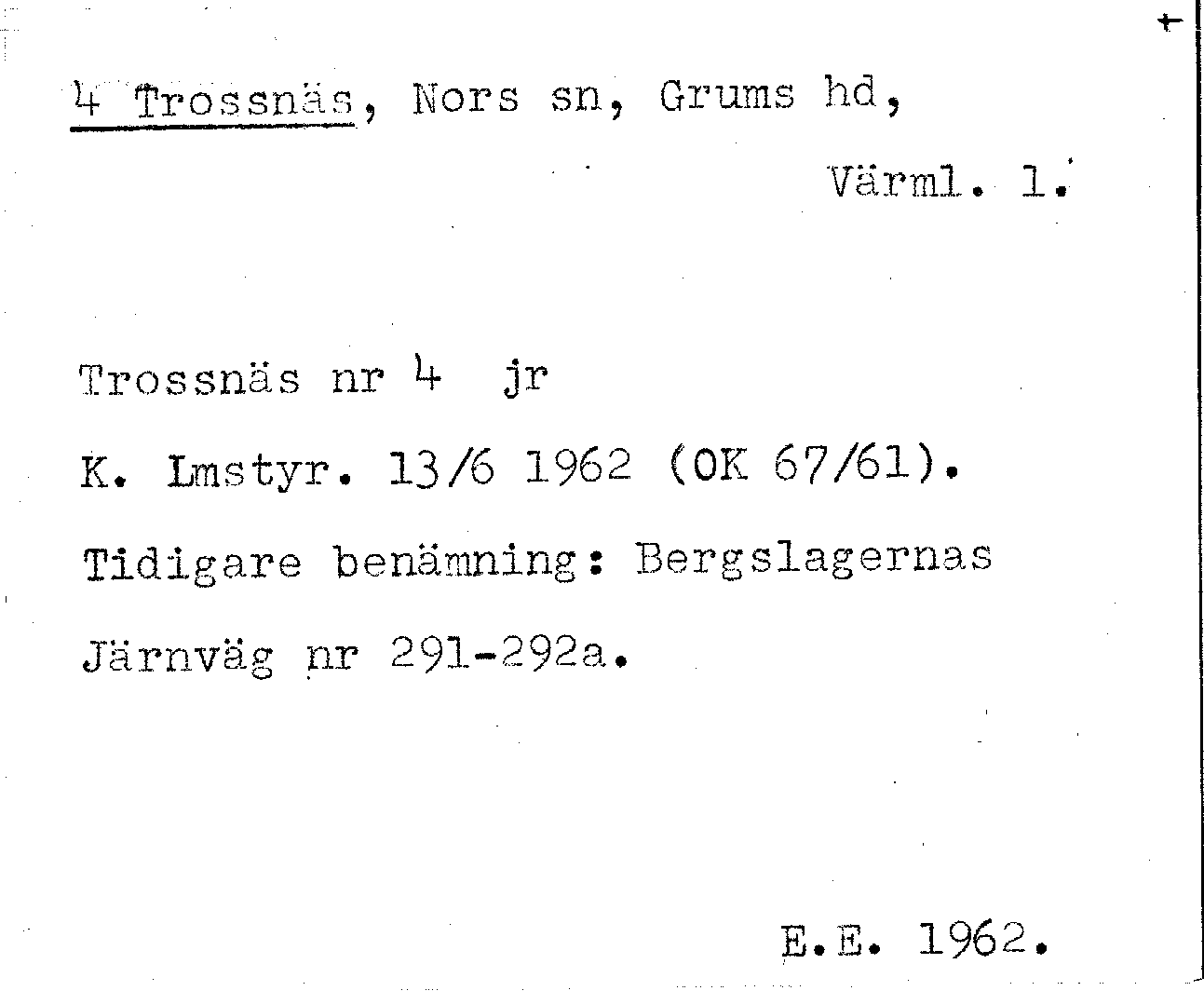 4 Trossnäs, Nors sn, Grums hd,

Värml. l.

Trossnäs nr 4 jr

K. Lmstyr. 13/6 1962 (OK 67/61).

Tidigare benämning: Bergslagernas Järnväg nr 291-292a.

E.E. 1962.